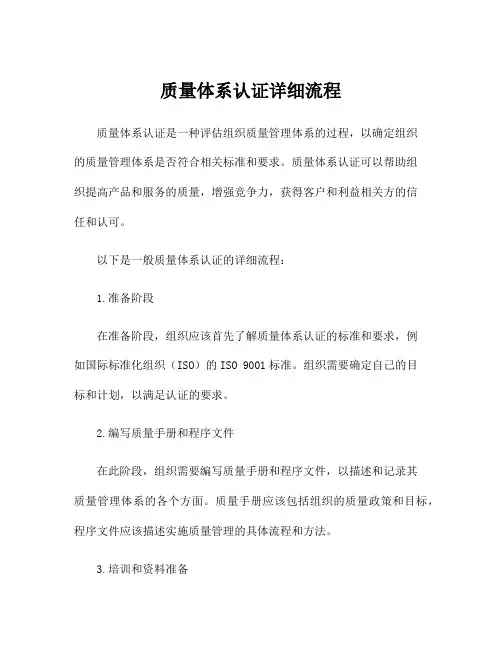 质量体系认证详细流程

质量体系认证是一种评估组织质量管理体系的过程，以确定组织的质量管理体系是否符合相关标准和要求。质量体系认证可以帮助组织提高产品和服务的质量，增强竞争力，获得客户和利益相关方的信任和认可。

以下是一般质量体系认证的详细流程：

1.准备阶段

在准备阶段，组织应该首先了解质量体系认证的标准和要求，例如国际标准化组织（ISO）的 ISO 9001 标准。组织需要确定自己的目标和计划，以满足认证的要求。

2.编写质量手册和程序文件

在此阶段，组织需要编写质量手册和程序文件，以描述和记录其质量管理体系的各个方面。质量手册应该包括组织的质量政策和目标，程序文件应该描述实施质量管理的具体流程和方法。

3.培训和资料准备